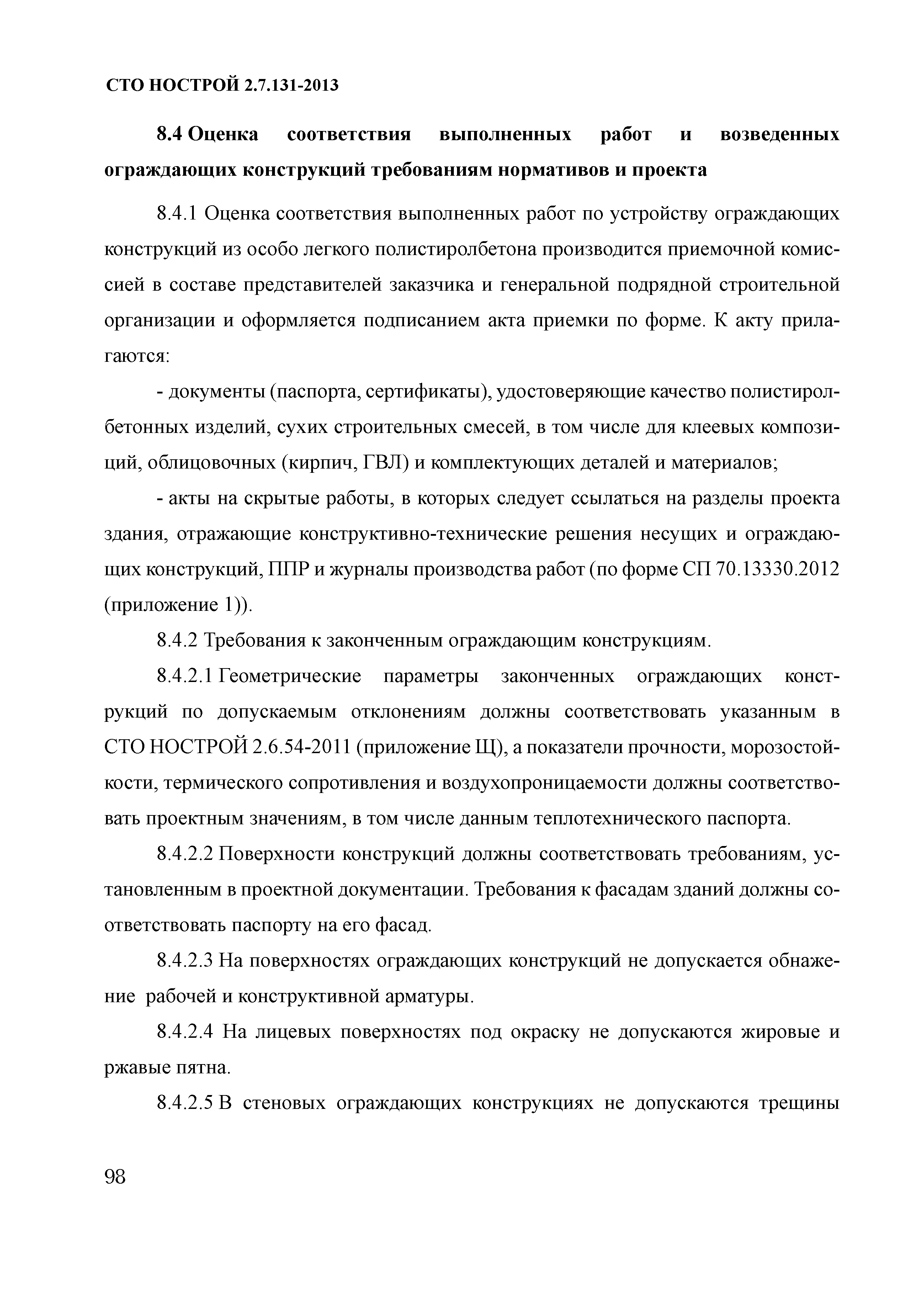 СТО НОСТРОЙ 2.7.131-2013

8.4 Оценка соответствия выполненных работ и возведенных ограждающих конструкций требованиям нормативов и проекта

8.4.1 Оценка соответствия выполненных работ по устройству ограждающих конструкций из особо легкого полистиролбетона производится приемочной комиссией в составе представителей заказчика и генеральной подрядной строительной организации и оформляется подписанием акта приемки по форме. К акту прилагаются:

- документы (паспорта, сертификаты), удостоверяющие качество полистиролбетонных изделий, сухих строительных смесей, в том числе для клеевых композиций, облицовочных (кирпич, ГВЛ) и комплектующих деталей и материалов;

- акты на скрытые работы, в которых следует ссылаться на разделы проекта здания, отражающие конструктивно-технические решения несущих и ограждающих конструкций, ППР и журналы производства работ (по форме СП 70.13330.2012 (приложение 1)).

8.4.2 Требования к законченным ограждающим конструкциям.

8.4.2.1 Геометрические параметры законченных ограждающих конструкций по допускаемым отклонениям должны соответствовать указанным в СТО НОСТРОЙ 2.6.54-2011 (приложение Щ), а показатели прочности, морозостойкости, термического сопротивления и воздухопроницаемости должны соответствовать проектным значениям, в том числе данным теплотехнического паспорта.

8.4.2.2 Поверхности конструкций должны соответствовать требованиям, установленным в проектной документации. Требования к фасадам зданий должны соответствовать паспорту на его фасад.

8.4.2.3 На поверхностях ограждающих конструкций не допускается обнажение рабочей и конструктивной арматуры.

8.4.2.4 На лицевых поверхностях под окраску не допускаются жировые и ржавые пятна.

8.4.2.5 В стеновых ограждающих конструкциях не допускаются трещины

98